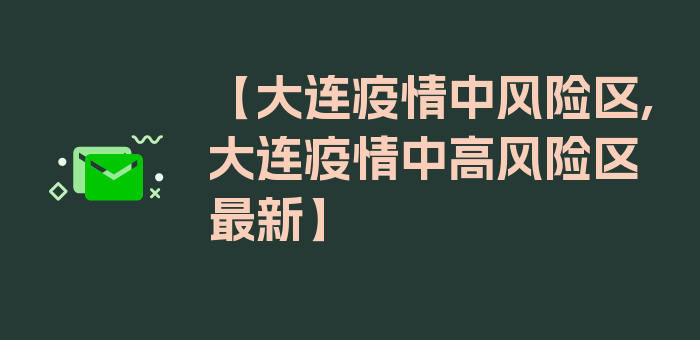 【大连疫情中风险区,大连疫情中高风险区最新】